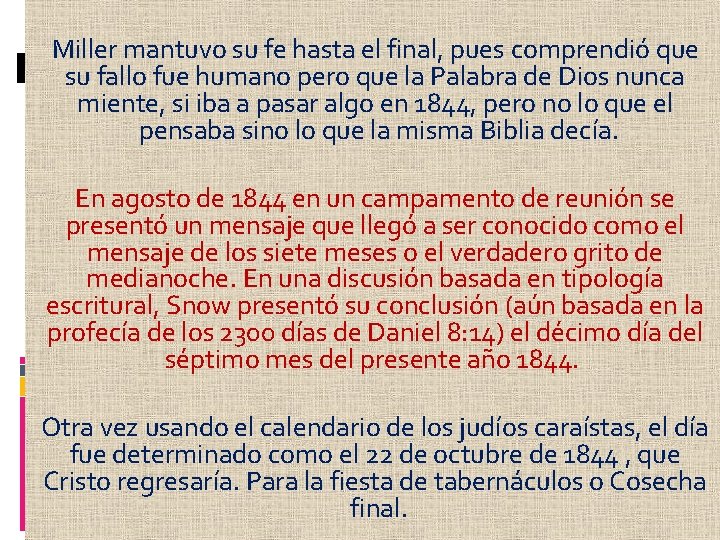 Miller mantuvo su fe hasta el final, pues comprendió que su fallo fue humano pero que la Palabra de Dios nunca miente, si iba a pasar algo en 1844, pero no lo que el pensaba sino lo que la misma Biblia decía.

En agosto de 1844 en un campamento de reunión se presentó un mensaje que llegó a ser conocido como el mensaje de los siete meses o el verdadero grito de medianoche. En una discusión basada en tipología escritural, Snow presentó su conclusión (aún basada en la profecía de los 2300 días de Daniel 8:14) el décimo día del séptimo mes del presente año 1844.

Otra vez usando el calendario de los judíos caraístas, el día fue determinado como el 22 de octubre de 1844 , que Cristo regresaría. Para la fiesta de tabernáculos o Cosecha final.